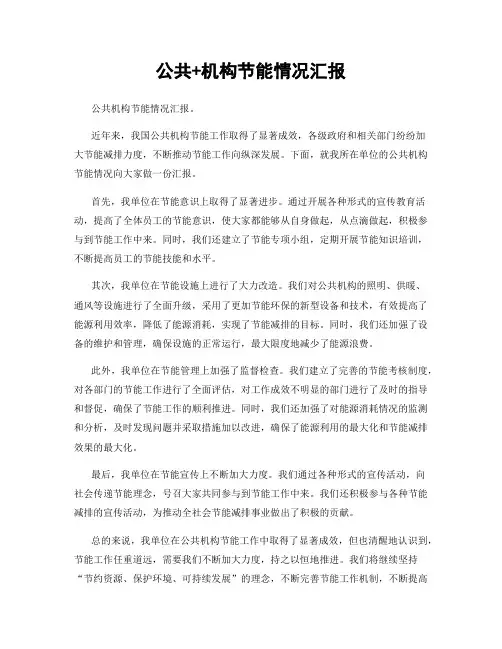 公共+机构节能情况汇报

公共机构节能情况汇报。

近年来，我国公共机构节能工作取得了显著成效，各级政府和相关部门纷纷加大节能减排力度，不断推动节能工作向纵深发展。下面，就我所在单位的公共机构节能情况向大家做一份汇报。

首先，我单位在节能意识上取得了显著进步。通过开展各种形式的宣传教育活动，提高了全体员工的节能意识，使大家都能够从自身做起，从点滴做起，积极参与到节能工作中来。同时，我们还建立了节能专项小组，定期开展节能知识培训，不断提高员工的节能技能和水平。

其次，我单位在节能设施上进行了大力改造。我们对公共机构的照明、供暖、通风等设施进行了全面升级，采用了更加节能环保的新型设备和技术，有效提高了能源利用效率，降低了能源消耗，实现了节能减排的目标。同时，我们还加强了设备的维护和管理，确保设施的正常运行，最大限度地减少了能源浪费。

此外，我单位在节能管理上加强了监督检查。我们建立了完善的节能考核制度，对各部门的节能工作进行了全面评估，对工作成效不明显的部门进行了及时的指导和督促，确保了节能工作的顺利推进。同时，我们还加强了对能源消耗情况的监测和分析，及时发现问题并采取措施加以改进，确保了能源利用的最大化和节能减排效果的最大化。

最后，我单位在节能宣传上不断加大力度。我们通过各种形式的宣传活动，向社会传递节能理念，号召大家共同参与到节能工作中来。我们还积极参与各种节能减排的宣传活动，为推动全社会节能减排事业做出了积极的贡献。

总的来说，我单位在公共机构节能工作中取得了显著成效，但也清醒地认识到，节能工作任重道远，需要我们不断加大力度，持之以恒地推进。我们将继续坚持“节约资源、保护环境、可持续发展”的理念，不断完善节能工作机制，不断提高